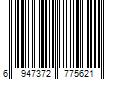 6 947372 775621